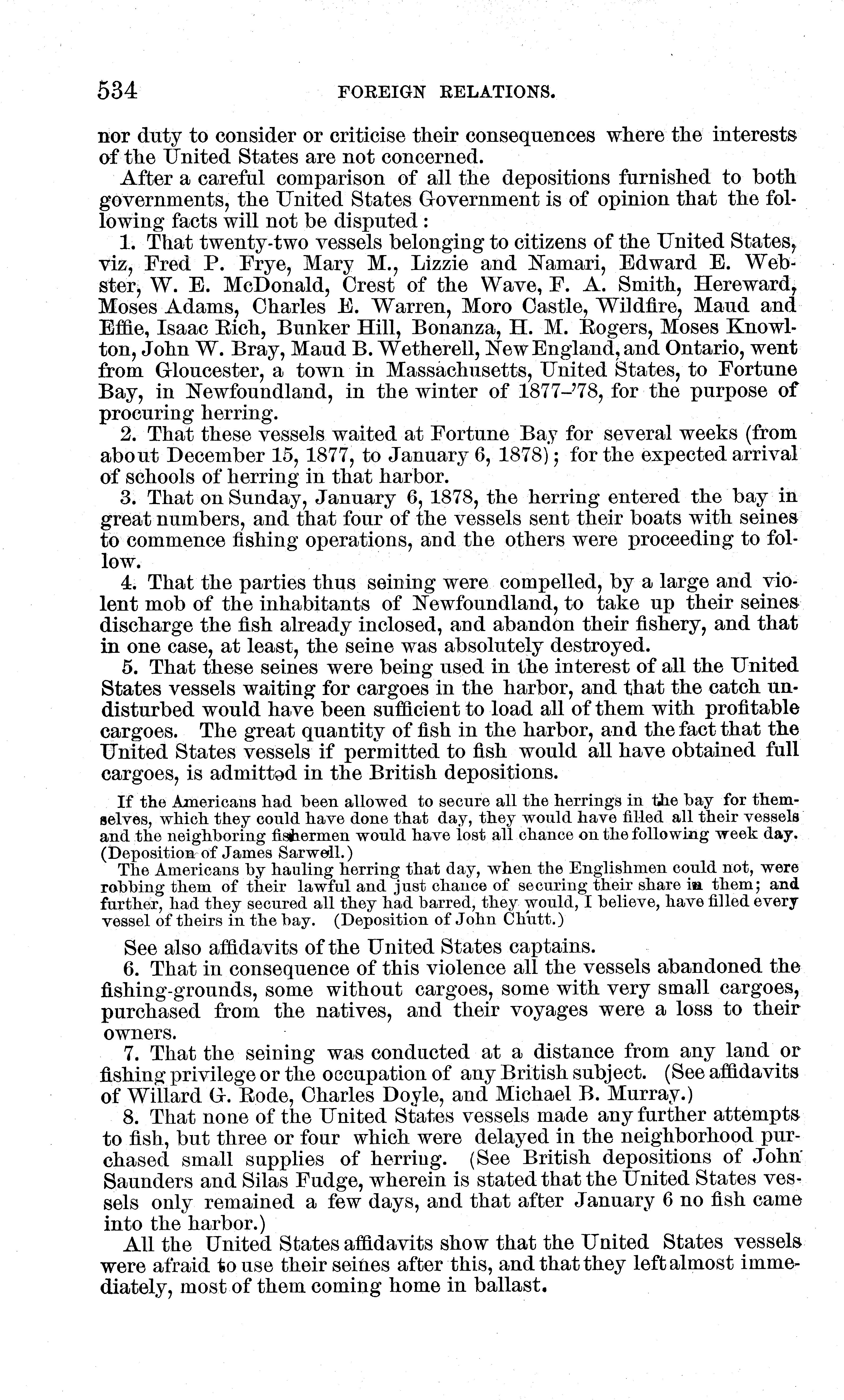 534 FOREIGN RELATIONS.

nor duty to consider or criticise their consequences where the interests of the United States are not concerned.

After a careful comparison of all the depositions furnished to both governments, the United States Government is of opinion that the following facts will not be disputed:

1. That twenty-two vessels belonging to citizens of the United States, viz, Fred P. Frye, Mary M., Lizzie and Namari, Edward E. Webster, W. E. McDonald, Crest of the Wave, F. A. Smith, Hereward, Moses Adams, Charles E. Warren, Moro Castle, Wildfire, Maud and Effie, Isaac Rich, Bunker Hill, Bonanza, H. M. Rogers, Moses Knowlton, John W. Bray, Maud B. Wetherell, New England, and Ontario, went from Gloucester, a town in Massachusetts, United States, to Fortune Bay, in Newfoundland, in the winter of 1877–'78, for the purpose of procuring herring.

2. That these vessels waited at Fortune Bay for several weeks (from about December 15, 1877, to January 6, 1878); for the expected arrival of schools of herring in that harbor.

3. That on Sunday, January 6, 1878, the herring entered the bay in great numbers, and that four of the vessels sent their boats with seines to commence fishing operations, and the others were proceeding to follow.

4. That the parties thus seining were compelled, by a large and violent mob of the inhabitants of Newfoundland, to take up their seines discharge the fish already inclosed, and abandon their fishery, and that in one case, at least, the seine was absolutely destroyed.

5. That these seines were being used in the interest of all the United States vessels waiting for cargoes in the harbor, and that the catch undisturbed would have been sufficient to load all of them with profitable cargoes. The great quantity of fish in the harbor, and the fact that the United States vessels if permitted to fish would all have obtained full cargoes, is admitted in the British depositions.

If the Americans had been allowed to secure all the herrings in the bay for themselves, which they could have done that day, they would have filled all their vessels and the neighboring fishermen would have lost all chance on the following week day. (Deposition of James Sarwell.)

The Americans by hauling herring that day, when the Englishmen could not, were robbing them of their lawful and just chance of securing their share in them; and further, had they secured all they had barred, they would, I believe, have filled every vessel of theirs in the bay. (Deposition of John Chutt.)

See also affidavits of the United States captains.

6. That in consequence of this violence all the vessels abandoned the fishing-grounds, some without cargoes, some with very small cargoes, purchased from the natives, and their voyages were a loss to their owners.

7. That the seining was conducted at a distance from any land or fishing privilege or the occupation of any British subject. (See affidavits of Willard G. Rode, Charles Doyle, and Michael B. Murray.)

8. That none of the United States vessels made any further attempts to fish, but three or four which were delayed in the neighborhood purchased small supplies of herring. (See British depositions of John Saunders and Silas Fudge, wherein is stated that the United States vessels only remained a few days, and that after January 6 no fish came into the harbor.)

All the United States affidavits show that the United States vessels were afraid to use their seines after this, and that they left almost immediately, most of them coming home in ballast.